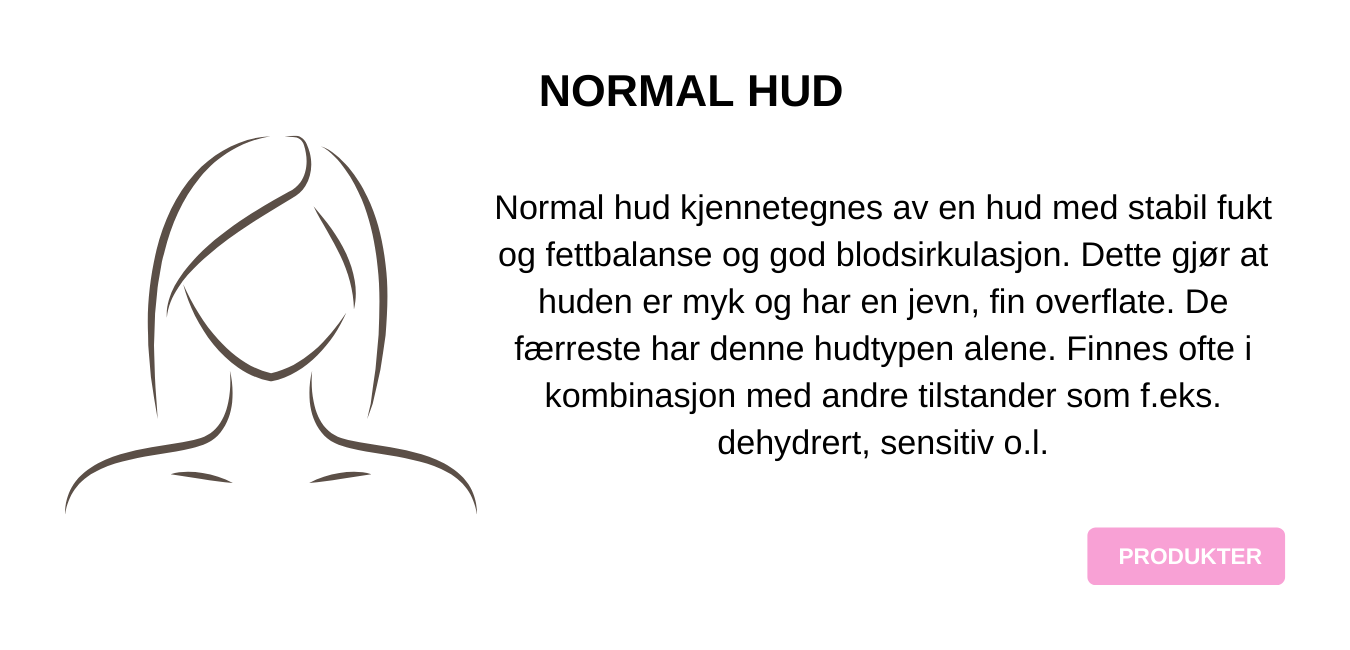 NORMAL HUD

Normal hud kjennetegnes av en hud med stabil fukt og fettbalanse og god blodsirkulasjon. Dette gjør at huden er myk og har en jevn, fin overflate. De færreste har denne hudtypen alene. Finnes ofte i kombinasjon med andre tilstander som f.eks. dehydrert, sensitiv o.l.

PRODUKTER